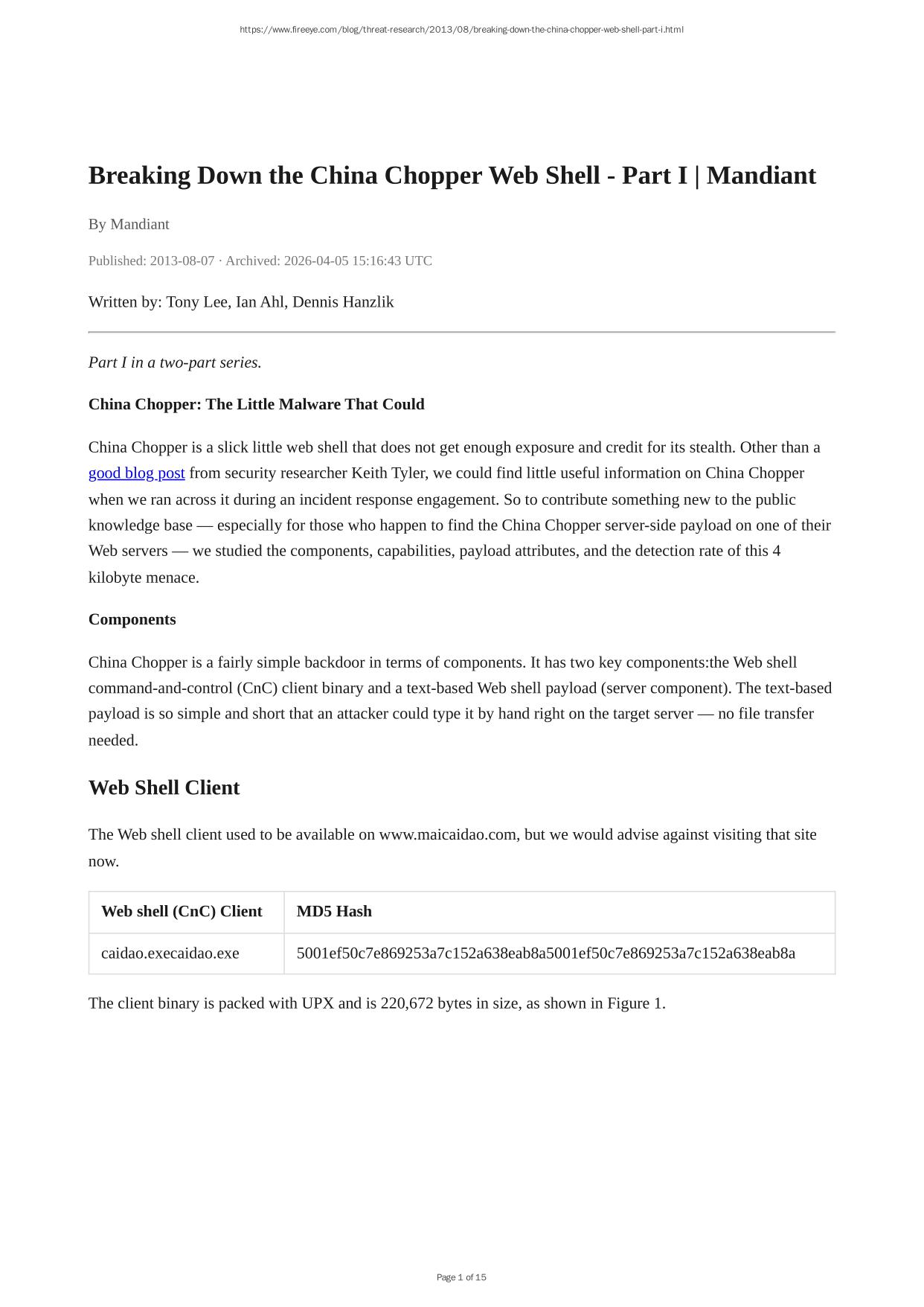 https://www.fireeye.com/blog/threat-research/2013/08/breaking-down-the-china-chopper-web-shell-part-i.html

Breaking Down the China Chopper Web Shell - Part I | Mandiant

By Mandiant

Published: 2013-08-07 · Archived: 2026-04-05 15:16:43 UTC

Written by: Tony Lee, Ian Ahl, Dennis Hanzlik

Part I in a two-part series.

China Chopper: The Little Malware That Could

China Chopper is a slick little web shell that does not get enough exposure and credit for its stealth. Other than a good blog post from security researcher Keith Tyler, we could find little useful information on China Chopper when we ran across it during an incident response engagement. So to contribute something new to the public knowledge base — especially for those who happen to find the China Chopper server-side payload on one of their Web servers — we studied the components, capabilities, payload attributes, and the detection rate of this 4 kilobyte menace.

Components

China Chopper is a fairly simple backdoor in terms of components. It has two key components:the Web shell command-and-control (CnC) client binary and a text-based Web shell payload (server component). The text-based payload is so simple and short that an attacker could type it by hand right on the target server — no file transfer needed.

Web Shell Client

The Web shell client used to be available on www.maicaidao.com, but we would advise against visiting that site now.

| Web shell (CnC) Client | MD5 Hash |
|---|---|
| caidao.execaidao.exe | 5001ef50c7e869253a7c152a638eab8a5001ef50c7e869253a7c152a638eab8a |

The client binary is packed with UPX and is 220,672 bytes in size, as shown in Figure 1.

Page 1 of 15